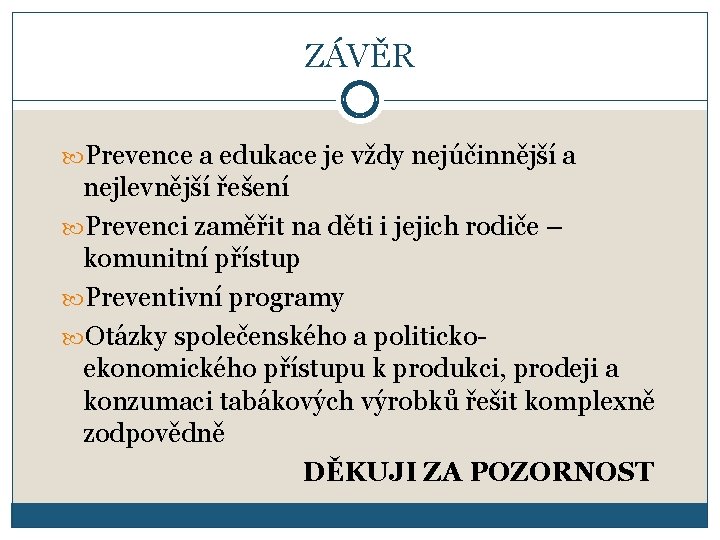 ZÁVĚR

Prevence a edukace je vždy nejúčinnější a nejlevnější řešení

Prevenci zaměřit na děti i jejich rodiče – komunitní přístup

Preventivní programy

Otázky společenského a politicko-ekonomického přístupu k produkci, prodeji a konzumaci tabákových výrobků řešit komplexně zodpovědně

DĚKUJI ZA POZORNOST